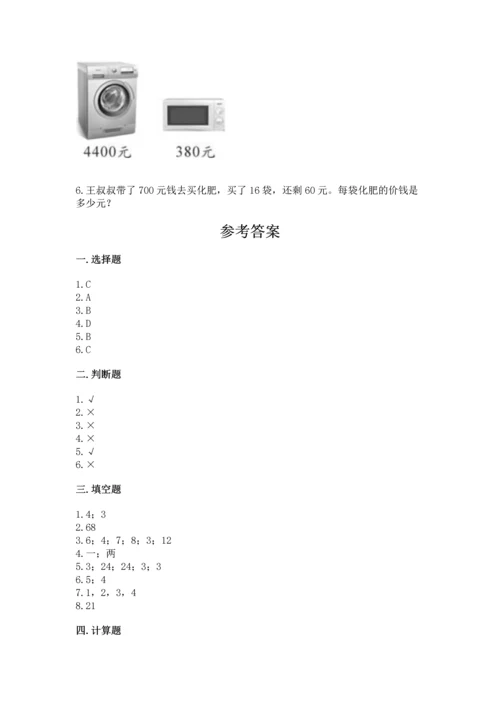 4400元　　380元

6.王叔叔带了700元钱去买化肥，买了16袋，还剩60元。每袋化肥的价钱是多少元？

参考答案

一.选择题

1.C
2.A
3.B
4.D
5.B
6.C

二.判断题

1.√
2.×
3.×
4.×
5.√
6.×

三.填空题

1.4；3
2.68
3.6；4；7；8；3；12
4.一；两
5.3；24；24；3；3
6.5；4
7.1，2，3，4
8.21

四.计算题